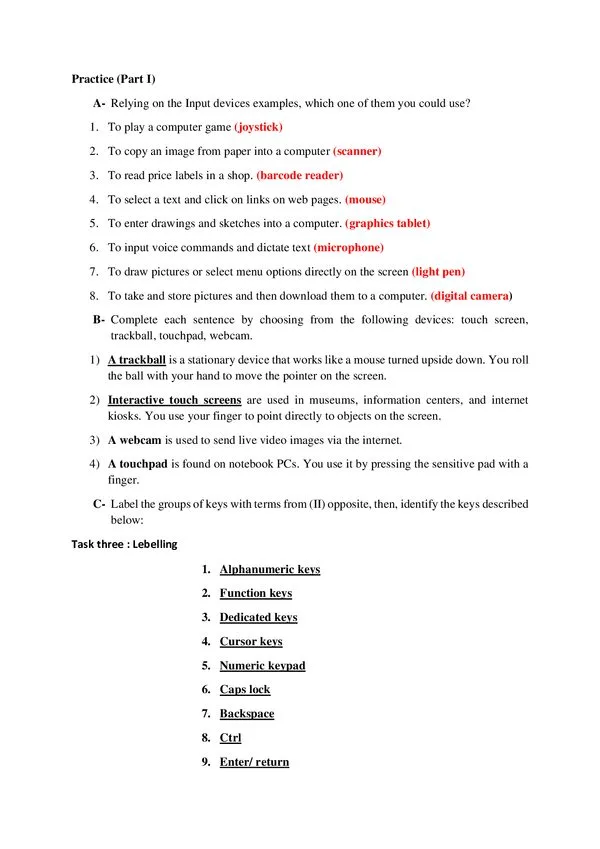 Practice (Part I)

A- Relying on the Input devices examples, which one of them you could use?

1. To play a computer game (joystick)

2. To copy an image from paper into a computer (scanner)

3. To read price labels in a shop. (barcode reader)

4. To select a text and click on links on web pages. (mouse)

5. To enter drawings and sketches into a computer. (graphics tablet)

6. To input voice commands and dictate text (microphone)

7. To draw pictures or select menu options directly on the screen (light pen)

8. To take and store pictures and then download them to a computer. (digital camera)

B- Complete each sentence by choosing from the following devices: touch screen, trackball, touchpad, webcam.

1) A trackball is a stationary device that works like a mouse turned upside down. You roll the ball with your hand to move the pointer on the screen.

2) Interactive touch screens are used in museums, information centers, and internet kiosks. You use your finger to point directly to objects on the screen.

3) A webcam is used to send live video images via the internet.

4) A touchpad is found on notebook PCs. You use it by pressing the sensitive pad with a finger.

C- Label the groups of keys with terms from (II) opposite, then, identify the keys described below:

Task three : Lebelling

1. Alphanumeric keys

2. Function keys

3. Dedicated keys

4. Cursor keys

5. Numeric keypad

6. Caps lock

7. Backspace

8. Ctrl

9. Enter/ return